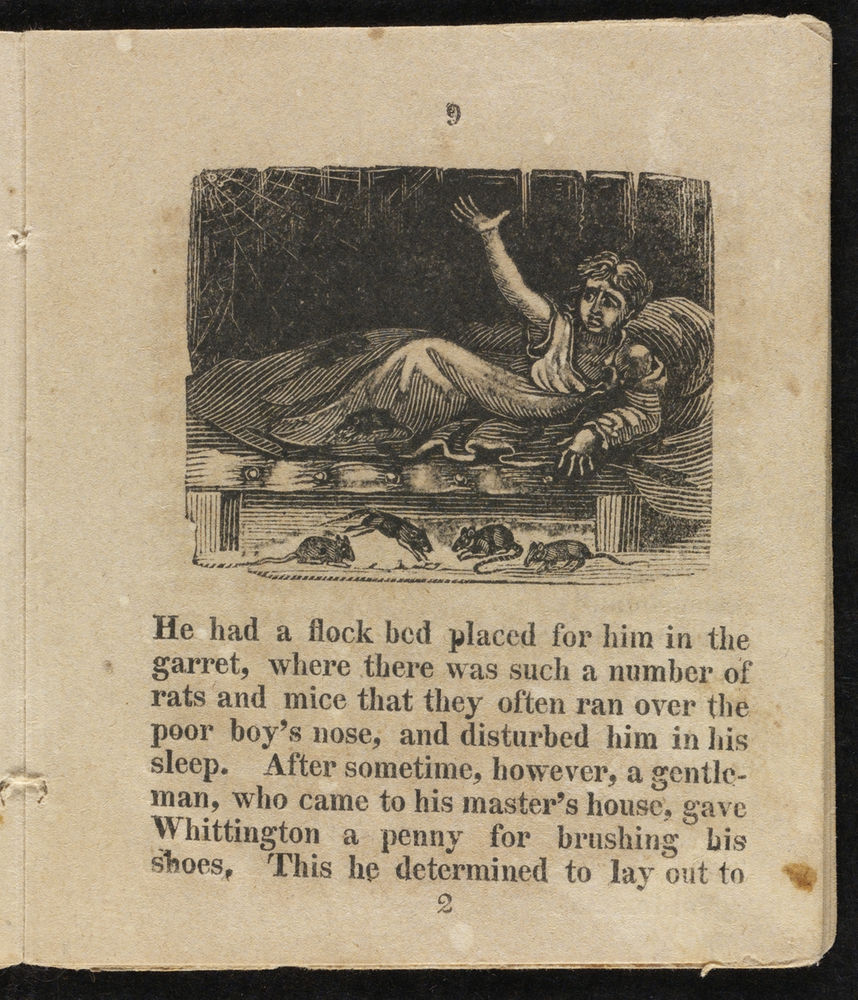 9

He had a flock bed placed for him in the garret, where there was such a number of rats and mice that they often ran over the poor boy's nose, and disturbed him in his sleep. After sometime, however, a gentleman, who came to his master's house, gave Whittington a penny for brushing his shoes, This he determined to lay out to

2